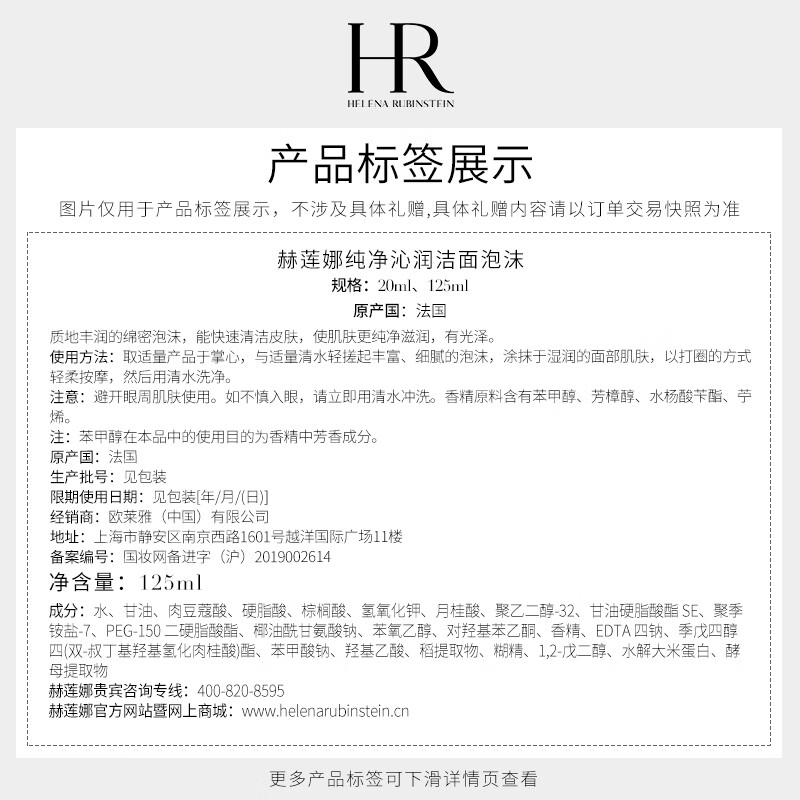 HR
HELENA RUBINSTEIN

产品标签展示

图片仅用于产品标签展示，不涉及具体礼赠,具体礼赠内容请以订单交易快照为准

赫莲娜纯净沁润洁面泡沫
规格：20ml、125ml
原产国：法国

质地丰润的绵密泡沫，能快速清洁皮肤，使肌肤更纯净滋润，有光泽。
使用方法：取适量产品于掌心，与适量清水轻搓起丰富、细腻的泡沫，涂抹于湿润的面部肌肤，以打圈的方式轻柔按摩，然后用清水洗净。
注意：避开眼周肌肤使用。如不慎入眼，请立即用清水冲洗。香精原料含有苯甲醇、芳樟醇、水杨酸苄酯、苧烯。
注：苯甲醇在本品中的使用目的为香精中芳香成分。
原产国：法国
生产批号：见包装
限期使用日期：见包装[年/月/(日)]
经销商：欧莱雅（中国）有限公司
地址：上海市静安区南京西路1601号越洋国际广场11楼
备案编号：国妆网备进字（沪）2019002614
净含量：125ml
成分：水、甘油、肉豆蔻酸、硬脂酸、棕榈酸、氢氧化钾、月桂酸、聚乙二醇-32、甘油硬脂酸酯 SE、聚季铵盐-7、PEG-150 二硬脂酸酯、椰油酰甘氨酸钠、苯氧乙醇、对羟基苯乙酮、香精、EDTA 四钠、季戊四醇四(双-叔丁基羟基氢化肉桂酸)酯、苯甲酸钠、羟基乙酸、稻提取物、糊精、1,2-戊二醇、水解大米蛋白、酵母提取物
赫莲娜贵宾咨询专线：400-820-8595
赫莲娜官方网站暨网上商城：www.helenarubinstein.cn

更多产品标签可下滑详情页查看